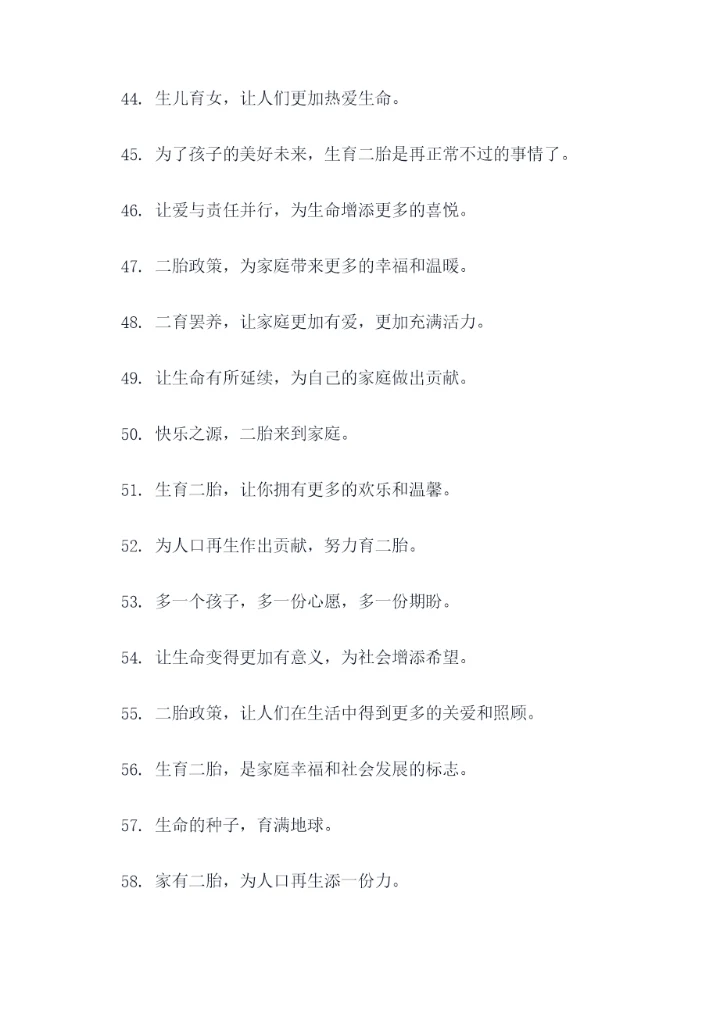 44. 生儿育女，让人们更加热爱生命。

45. 为了孩子的美好未来，生育二胎是再正常不过的事情了。

46. 让爱与责任并行，为生命增添更多的喜悦。

47. 二胎政策，为家庭带来更多的幸福和温暖。

48. 二育罢养，让家庭更加有爱，更加充满活力。

49. 让生命有所延续，为自己的家庭做出贡献。

50. 快乐之源，二胎来到家庭。

51. 生育二胎，让你拥有更多的欢乐和温馨。

52. 为人口再生作出贡献，努力育二胎。

53. 多一个孩子，多一份心愿，多一份期盼。

54. 让生命变得更加有意义，为社会增添希望。

55. 二胎政策，让人们在生活中得到更多的关爱和照顾。

56. 生育二胎，是家庭幸福和社会发展的标志。

57. 生命的种子，育满地球。

58. 家有二胎，为人口再生添一份力。